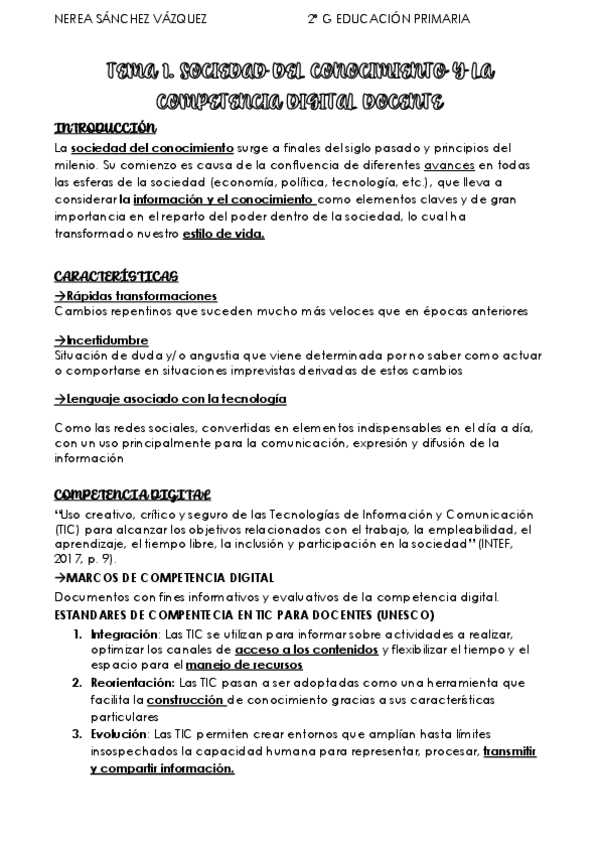 NEREA SÁNCHEZ VÁZQUEZ 2º G EDUCACIÓN PRIMARIA

TEMA 1. SOCIEDAD DEL CONOCIMIENTO Y LA COMPETENCIA DIGITAL DOCENTE

INTRODUCCIÓN

La sociedad del conocimiento surge a finales del siglo pasado y principios del milenio. Su comienzo es causa de la confluencia de diferentes avances en todas las esferas de la sociedad (economía, política, tecnología, etc.), que lleva a considerar la información y el conocimiento como elementos claves y de gran importancia en el reparto del poder dentro de la sociedad, lo cual ha transformado nuestro estilo de vida.

CARACTERÍSTICAS

→Rápidas transformaciones
Cambios repentinos que suceden mucho más veloces que en épocas anteriores

→Incertidumbre
Situación de duda y/o angustia que viene determinada por no saber como actuar o comportarse en situaciones imprevistas derivadas de estos cambios

→Lenguaje asociado con la tecnología

Como las redes sociales, convertidas en elementos indispensables en el día a día, con un uso principalmente para la comunicación, expresión y difusión de la información

COMPETENCIA DIGITAL

"Uso creativo, crítico y seguro de las Tecnologías de Información y Comunicación (TIC) para alcanzar los objetivos relacionados con el trabajo, la empleabilidad, el aprendizaje, el tiempo libre, la inclusión y participación en la sociedad" (INTEF, 2017, p. 9).

→MARCOS DE COMPETENCIA DIGITAL

Documentos con fines informativos y evaluativos de la competencia digital.

ESTANDARES DE COMPENTECIA EN TIC PARA DOCENTES (UNESCO)

1. Integración: Las TIC se utilizan para informar sobre actividades a realizar, optimizar los canales de acceso a los contenidos y flexibilizar el tiempo y el espacio para el manejo de recursos
2. Reorientación: Las TIC pasan a ser adoptadas como una herramienta que facilita la construcción de conocimiento gracias a sus características particulares
3. Evolución: Las TIC permiten crear entornos que amplían hasta límites insospechados la capacidad humana para representar, procesar, transmitir y compartir información.